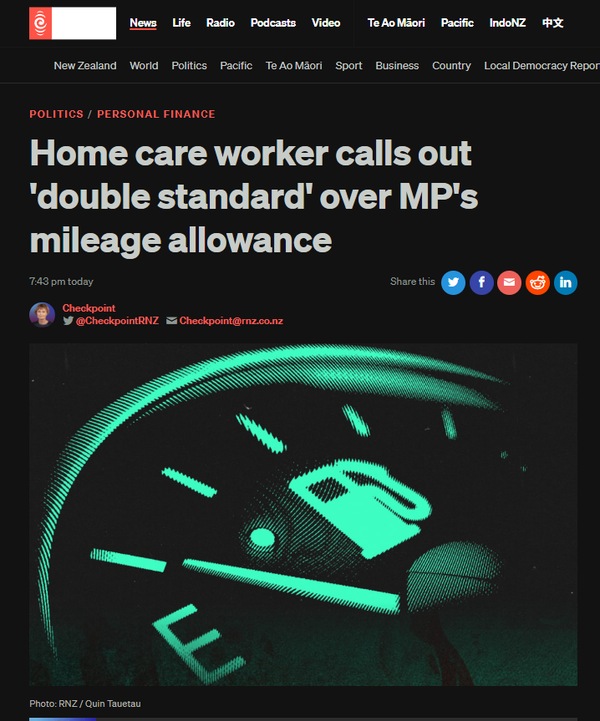 News Life Radio Podcasts Video Te Ao Māori Pacific IndoNZ 中文

New Zealand World Politics Pacific Te Ao Māori Sport Business Country Local Democracy Repor

POLITICS / PERSONAL FINANCE

Home care worker calls out 'double standard' over MP's mileage allowance

7:43 pm today

Share this

Checkpoint
@CheckpointRNZ Checkpoint@rnz.co.nz

E

Photo: RNZ / Quin Tauetau